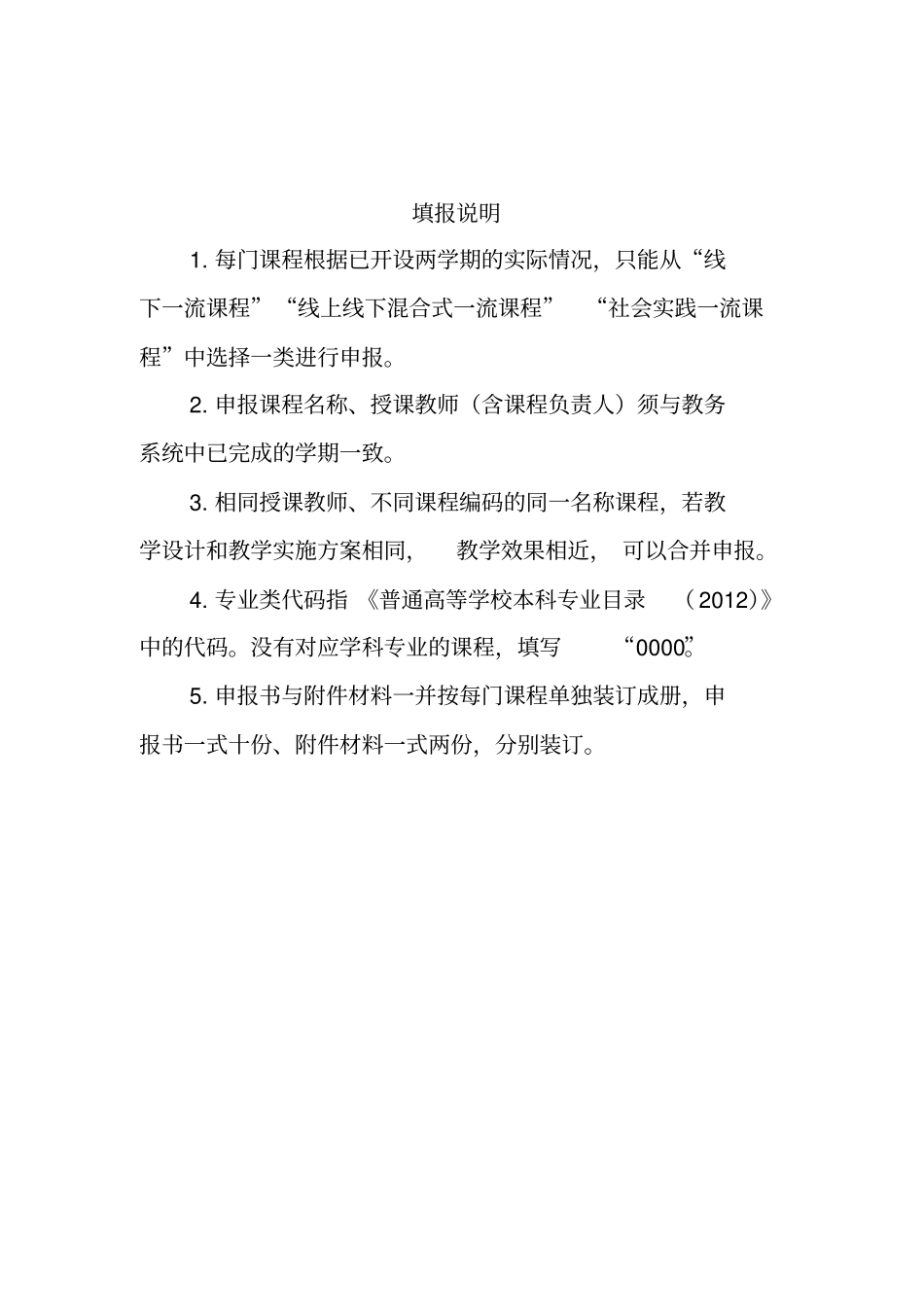 填报说明

1. 每门课程根据已开设两学期的实际情况，只能从“线下一流课程”“线上线下混合式一流课程”“社会实践一流课程”中选择一类进行申报。

2. 申报课程名称、授课教师（含课程负责人）须与教务系统中已完成的学期一致。

3. 相同授课教师、不同课程编码的同一名称课程，若教学设计和教学实施方案相同，教学效果相近，可以合并申报。

4. 专业类代码指《普通高等学校本科专业目录（2012）》中的代码。没有对应学科专业的课程，填写“0000”。

5. 申报书与附件材料一并按每门课程单独装订成册，申报书一式十份、附件材料一式两份，分别装订。